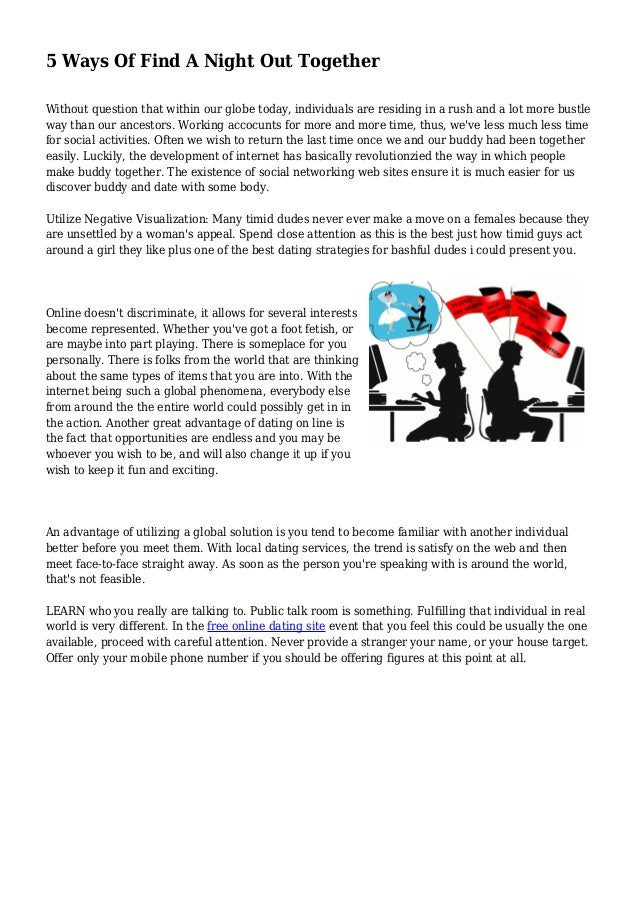 5 Ways Of Find A Night Out Together

Without question that within our globe today, individuals are residing in a rush and a lot more bustle way than our ancestors. Working accocunts for more and more time, thus, we've less much less time for social activities. Often we wish to return the last time once we and our buddy had been together easily. Luckily, the development of internet has basically revolutionzied the way in which people make buddy together. The existence of social networking web sites ensure it is much easier for us discover buddy and date with some body.

Utilize Negative Visualization: Many timid dudes never ever make a move on a females because they are unsettled by a woman's appeal. Spend close attention as this is the best just how timid guys act around a girl they like plus one of the best dating strategies for bashful dudes i could present you.

Online doesn't discriminate, it allows for several interests become represented. Whether you've got a foot fetish, or are maybe into part playing. There is someplace for you personally. There is folks from the world that are thinking about the same types of items that you are into. With the internet being such a global phenomena, everybody else from around the the entire world could possibly get in in the action. Another great advantage of dating on line is the fact that opportunities are endless and you may be whoever you wish to be, and will also change it up if you wish to keep it fun and exciting.

An advantage of utilizing a global solution is you tend to become familiar with another individual better before you meet them. With local dating services, the trend is satisfy on the web and then meet face-to-face straight away. As soon as the person you're speaking with is around the world, that's not feasible.

LEARN who you really are talking to. Public talk room is something. Fulfilling that individual in real world is very different. In the free online dating site event that you feel this could be usually the one available, proceed with careful attention. Never provide a stranger your name, or your house target. Offer only your mobile phone number if you should be offering figures at this point at all.